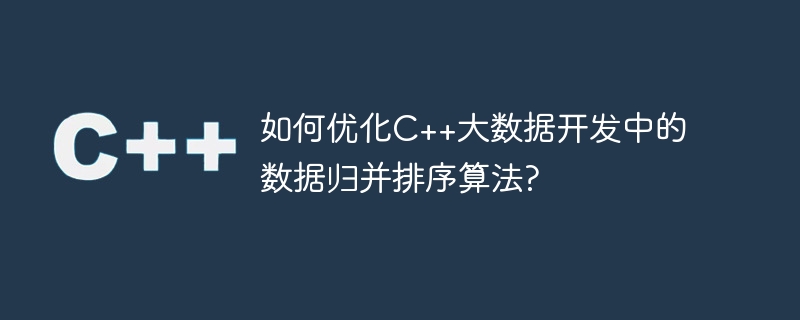 C++

如何优化C++大数据开发中的数据归并排序算法?